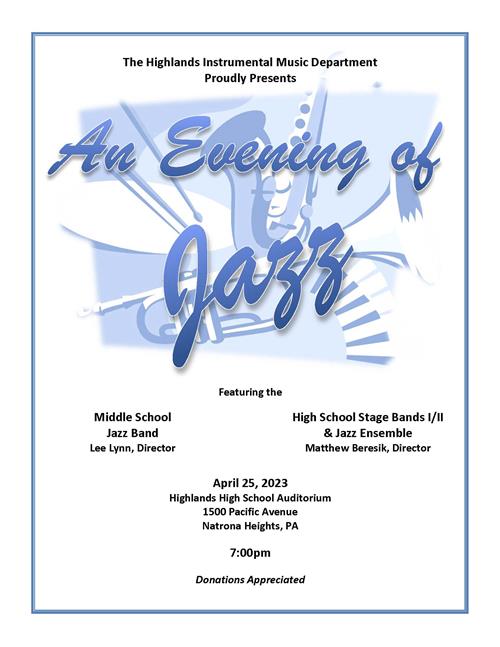 The Highlands Instrumental Music Department
Proudly Presents

An Evening of
Jazz

Featuring the

Middle School
Jazz Band
Lee Lynn, Director

High School Stage Bands I/II
& Jazz Ensemble
Matthew Beresik, Director

April 25, 2023
Highlands High School Auditorium
1500 Pacific Avenue
Natrona Heights, PA

7:00pm

Donations Appreciated